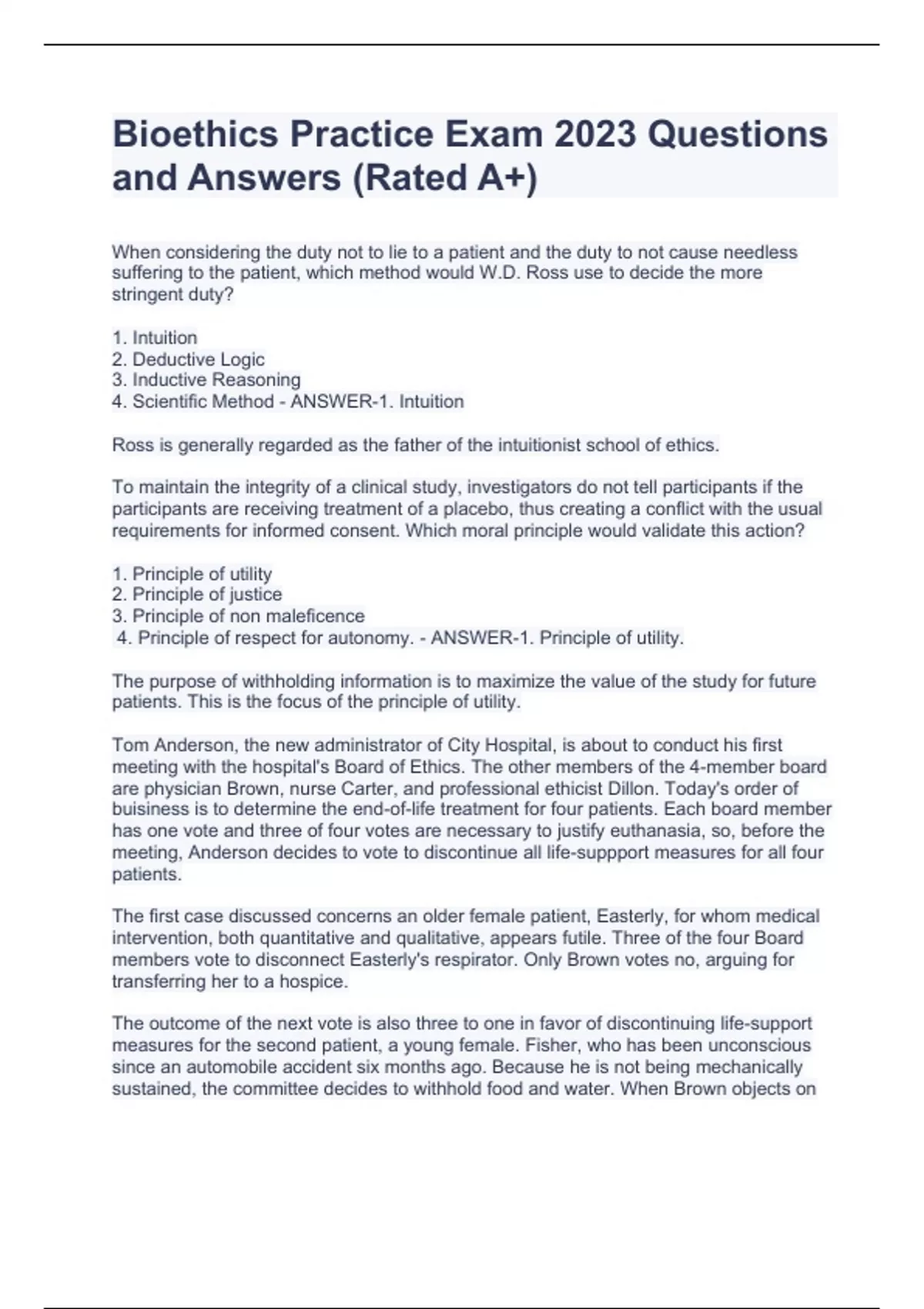 Bioethics Practice Exam 2023 Questions and Answers (Rated A+)

When considering the duty not to lie to a patient and the duty to not cause needless suffering to the patient, which method would W.D. Ross use to decide the more stringent duty?

1. Intuition
2. Deductive Logic
3. Inductive Reasoning
4. Scientific Method - ANSWER-1. Intuition

Ross is generally regarded as the father of the intuitionist school of ethics.

To maintain the integrity of a clinical study, investigators do not tell participants if the participants are receiving treatment of a placebo, thus creating a conflict with the usual requirements for informed consent. Which moral principle would validate this action?

1. Principle of utility
2. Principle of justice
3. Principle of non maleficence
4. Principle of respect for autonomy. - ANSWER-1. Principle of utility.

The purpose of withholding information is to maximize the value of the study for future patients. This is the focus of the principle of utility.

Tom Anderson, the new administrator of City Hospital, is about to conduct his first meeting with the hospital's Board of Ethics. The other members of the 4-member board are physician Brown, nurse Carter, and professional ethicist Dillon. Today's order of buisiness is to determine the end-of-life treatment for four patients. Each board member has one vote and three of four votes are necessary to justify euthanasia, so, before the meeting, Anderson decides to vote to discontinue all life-suppport measures for all four patients.

The first case discussed concerns an older female patient, Easterly, for whom medical intervention, both quantitative and qualitative, appears futile. Three of the four Board members vote to disconnect Easterly's respirator. Only Brown votes no, arguing for transferring her to a hospice.

The outcome of the next vote is also three to one in favor of discontinuing life-support measures for the second patient, a young female. Fisher, who has been unconscious since an automobile accident six months ago. Because he is not being mechanically sustained, the committee decides to withhold food and water. When Brown objects on